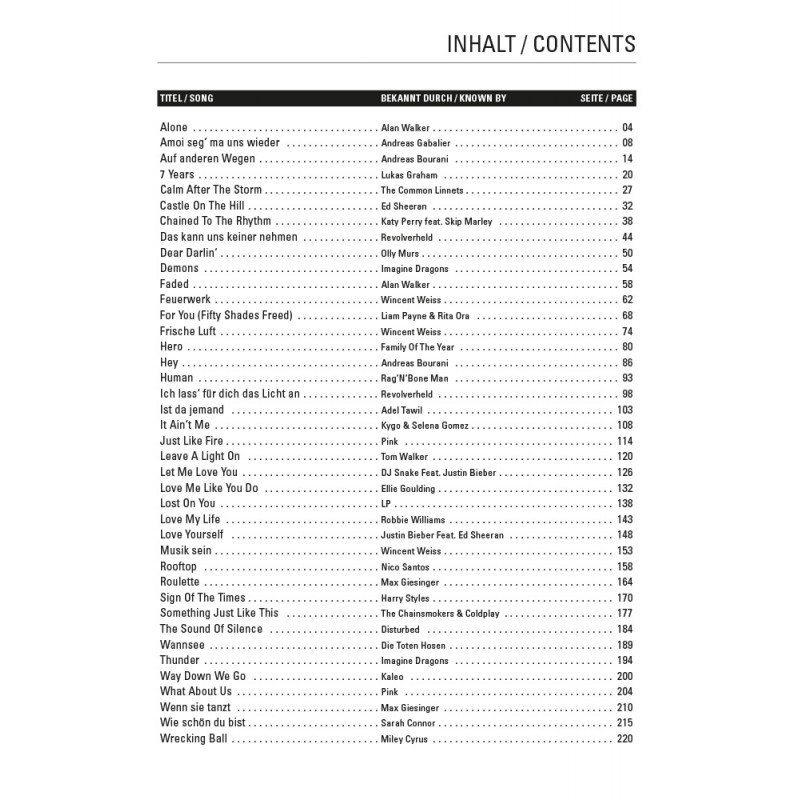 INHALT / CONTENTS

| TITEL / SONG | BEKANNT DURCH / KNOWN BY | SEITE / PAGE |
|---|---|---|
| Alone | Alan Walker | 04 |
| Amoi seg' ma uns wieder | Andreas Gabalier | 08 |
| Auf anderen Wegen | Andreas Bourani | 14 |
| 7 Years | Lukas Graham | 20 |
| Calm After The Storm | The Common Linnets | 27 |
| Castle On The Hill | Ed Sheeran | 32 |
| Chained To The Rhythm | Katy Perry feat. Skip Marley | 38 |
| Das kann uns keiner nehmen | Revolverheld | 44 |
| Dear Darlin' | Olly Murs | 50 |
| Demons | Imagine Dragons | 54 |
| Faded | Alan Walker | 58 |
| Feuerwerk | Wincent Weiss | 62 |
| For You (Fifty Shades Freed) | Liam Payne & Rita Ora | 68 |
| Frische Luft | Wincent Weiss | 74 |
| Hero | Family Of The Year | 80 |
| Hey | Andreas Bourani | 86 |
| Human | Rag'N'Bone Man | 93 |
| Ich lass' für dich das Licht an | Revolverheld | 98 |
| Ist da jemand | Adel Tawil | 103 |
| It Ain't Me | Kygo & Selena Gomez | 108 |
| Just Like Fire | Pink | 114 |
| Leave A Light On | Tom Walker | 120 |
| Let Me Love You | DJ Snake Feat. Justin Bieber | 126 |
| Love Me Like You Do | Ellie Goulding | 132 |
| Lost On You | LP | 138 |
| Love My Life | Robbie Williams | 143 |
| Love Yourself | Justin Bieber Feat. Ed Sheeran | 148 |
| Musik sein | Wincent Weiss | 153 |
| Rooftop | Nico Santos | 158 |
| Roulette | Max Giesinger | 164 |
| Sign Of The Times | Harry Styles | 170 |
| Something Just Like This | The Chainsmokers & Coldplay | 177 |
| The Sound Of Silence | Disturbed | 184 |
| Wannsee | Die Toten Hosen | 189 |
| Thunder | Imagine Dragons | 194 |
| Way Down We Go | Kaleo | 200 |
| What About Us | Pink | 204 |
| Wenn sie tanzt | Max Giesinger | 210 |
| Wie schön du bist | Sarah Connor | 215 |
| Wrecking Ball | Miley Cyrus | 220 |